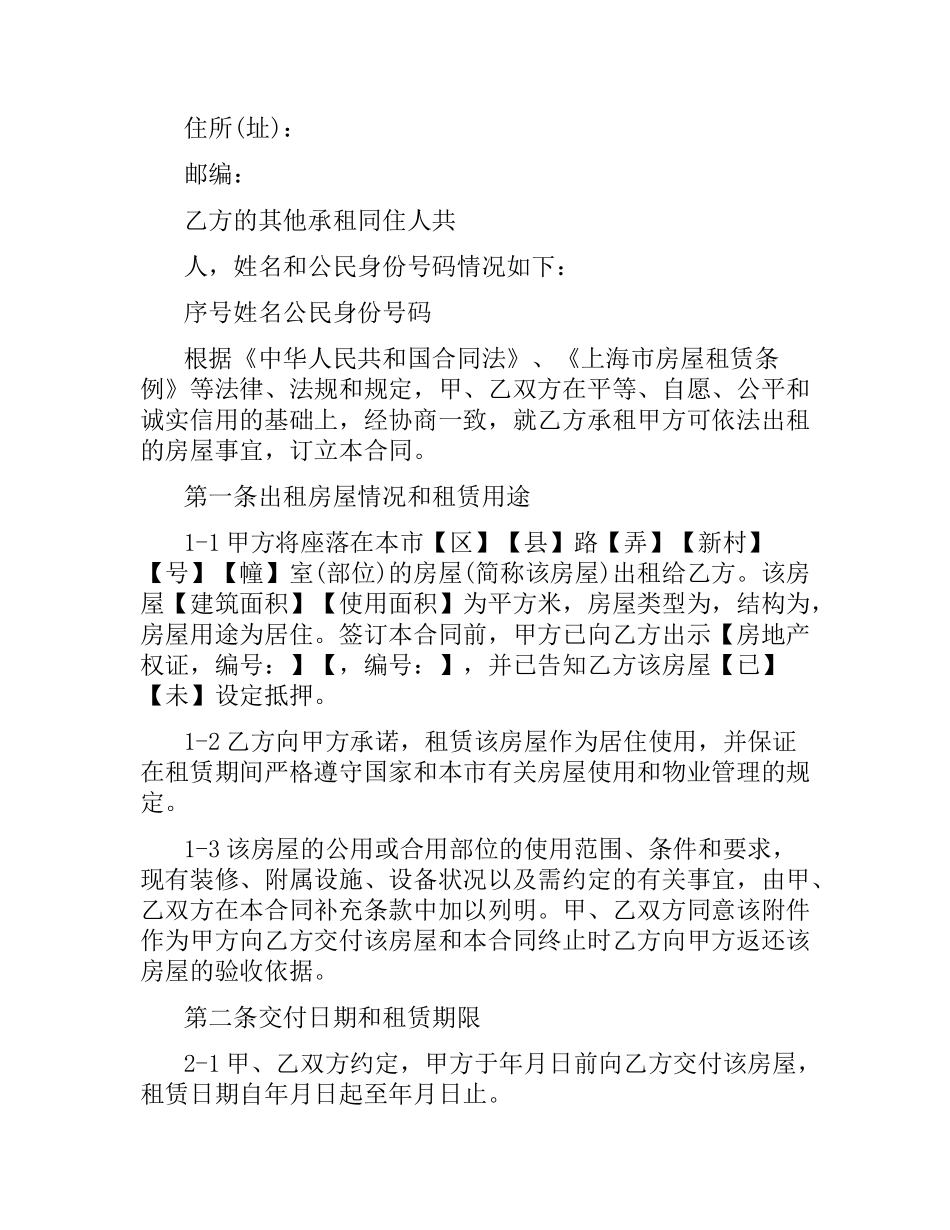 住所(址)：

邮编：

乙方的其他承租同住人共

人，姓名和公民身份号码情况如下：

序号姓名公民身份号码

根据《中华人民共和国合同法》、《上海市房屋租赁条例》等法律、法规和规定，甲、乙双方在平等、自愿、公平和诚实信用的基础上，经协商一致，就乙方承租甲方可依法出租的房屋事宜，订立本合同。

第一条出租房屋情况和租赁用途

1-1 甲方将座落在本市【区】【县】路【弄】【新村】【号】【幢】室(部位)的房屋(简称该房屋)出租给乙方。该房屋【建筑面积】【使用面积】为平方米，房屋类型为，结构为，房屋用途为居住。签订本合同前，甲方已向乙方出示【房地产权证，编号：】【，编号：】，并已告知乙方该房屋【已】【未】设定抵押。

1-2 乙方向甲方承诺，租赁该房屋作为居住使用，并保证在租赁期间严格遵守国家和本市有关房屋使用和物业管理的规定。

1-3 该房屋的公用或合用部位的使用范围、条件和要求，现有装修、附属设施、设备状况以及需约定的有关事宜，由甲、乙双方在本合同补充条款中加以列明。甲、乙双方同意该附件作为甲方向乙方交付该房屋和本合同终止时乙方向甲方返还该房屋的验收依据。

第二条交付日期和租赁期限

2-1 甲、乙双方约定，甲方于年月日前向乙方交付该房屋，租赁日期自年月日起至年月日止。